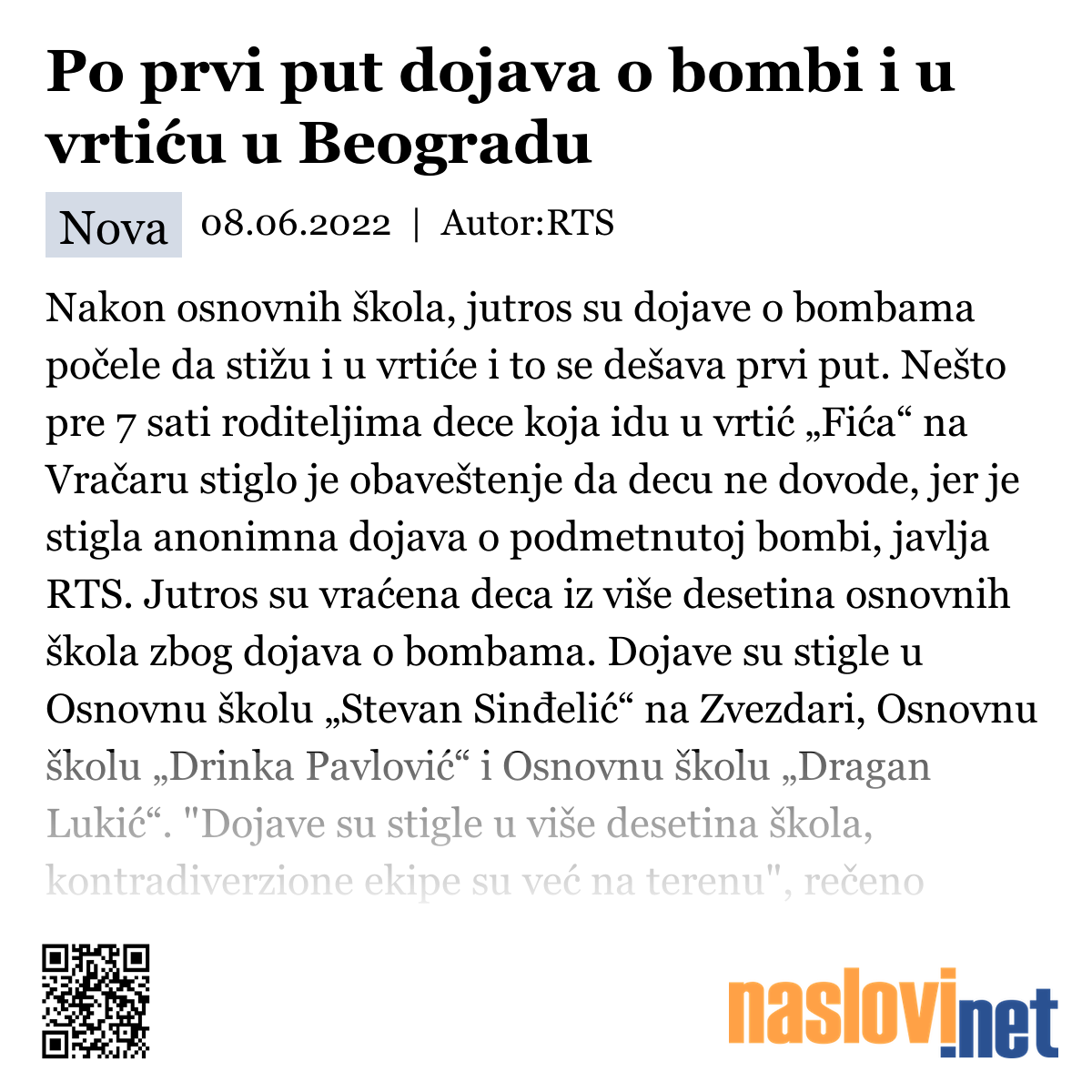 Po prvi put dojava o bombi i u vrtiću u Beogradu

Nova 08.06.2022 | Autor:RTS

Nakon osnovnih škola, jutros su dojave o bombama počele da stižu i u vrtiće i to se dešava prvi put. Nešto pre 7 sati roditeljima dece koja idu u vrtić „Fića“ na Vračaru stiglo je obaveštenje da decu ne dovode, jer je stigla anonimna dojava o podmetnutoj bombi, javlja RTS. Jutros su vraćena deca iz više desetina osnovnih škola zbog dojava o bombama. Dojave su stigle u Osnovnu školu „Stevan Sinđelić“ na Zvezdari, Osnovnu školu „Drinka Pavlović“ i Osnovnu školu „Dragan Lukić“. "Dojave su stigle u više desetina škola, kontradiverzione ekipe su već na terenu", rečeno

naslovi.net